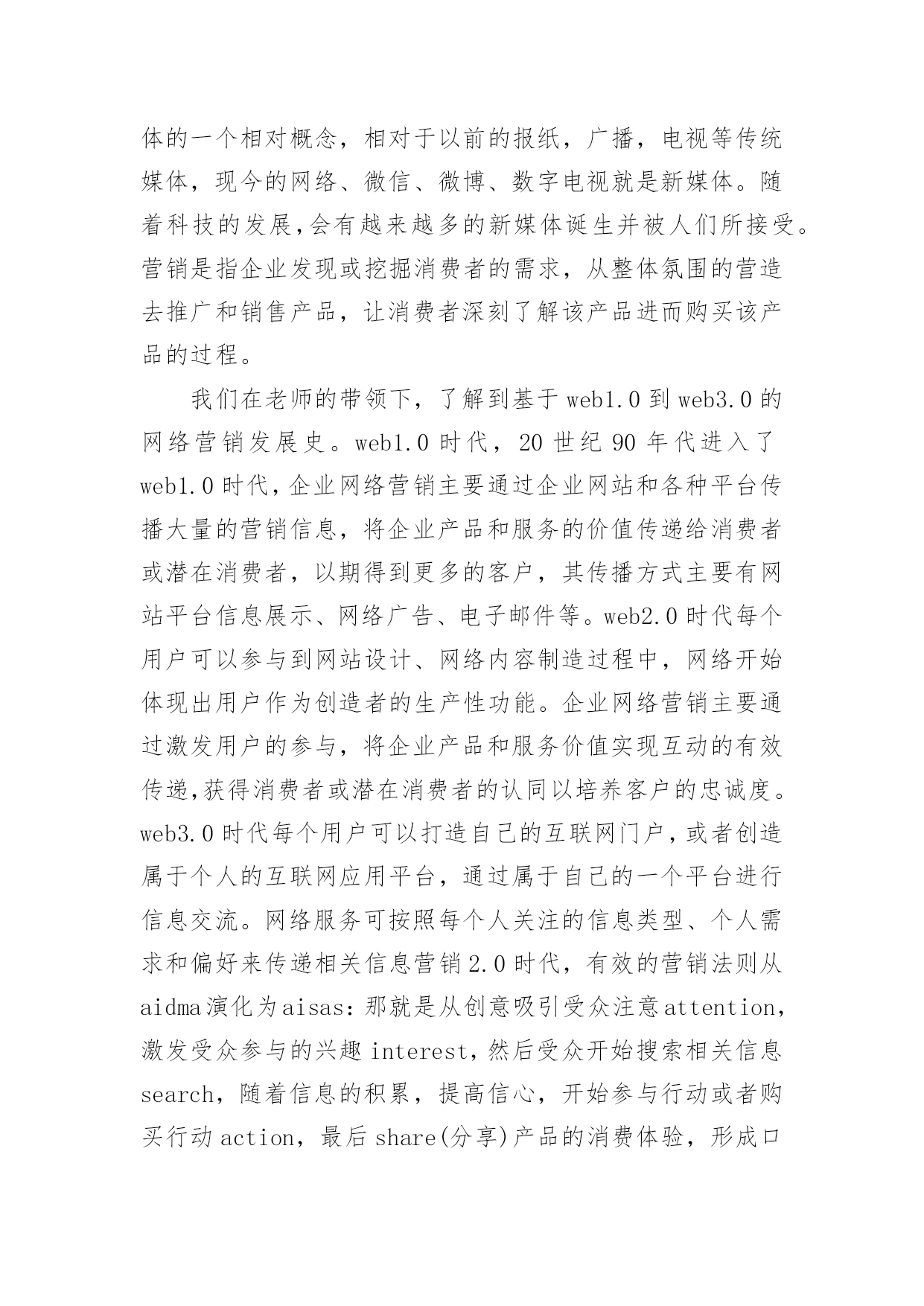 体的一个相对概念，相对于以前的报纸，广播，电视等传统媒体，现今的网络、微信、微博、数字电视就是新媒体。随着科技的发展,会有越来越多的新媒体诞生并被人们所接受。营销是指企业发现或挖掘消费者的需求，从整体氛围的营造去推广和销售产品，让消费者深刻了解该产品进而购买该产品的过程。

我们在老师的带领下，了解到基于 web1.0 到 web3.0 的网络营销发展史。web1.0 时代，20 世纪 90 年代进入了 web1.0 时代,企业网络营销主要通过企业网站和各种平台传播大量的营销信息，将企业产品和服务的价值传递给消费者或潜在消费者，以期得到更多的客户，其传播方式主要有网站平台信息展示、网络广告、电子邮件等。web2.0 时代每个用户可以参与到网站设计、网络内容制造过程中，网络开始体现出用户作为创造者的生产性功能。企业网络营销主要通过激发用户的参与，将企业产品和服务价值实现互动的有效传递,获得消费者或潜在消费者的认同以培养客户的忠诚度。web3.0 时代每个用户可以打造自己的互联网门户，或者创造属于个人的互联网应用平台，通过属于自己的一个平台进行信息交流。网络服务可按照每个人关注的信息类型、个人需求和偏好来传递相关信息营销 2.0 时代，有效的营销法则从 aidma 演化为 aisas：那就是从创意吸引受众注意 attention，激发受众参与的兴趣 interest，然后受众开始搜索相关信息 search，随着信息的积累，提高信心，开始参与行动或者购买行动 action，最后 share(分享)产品的消费体验，形成口